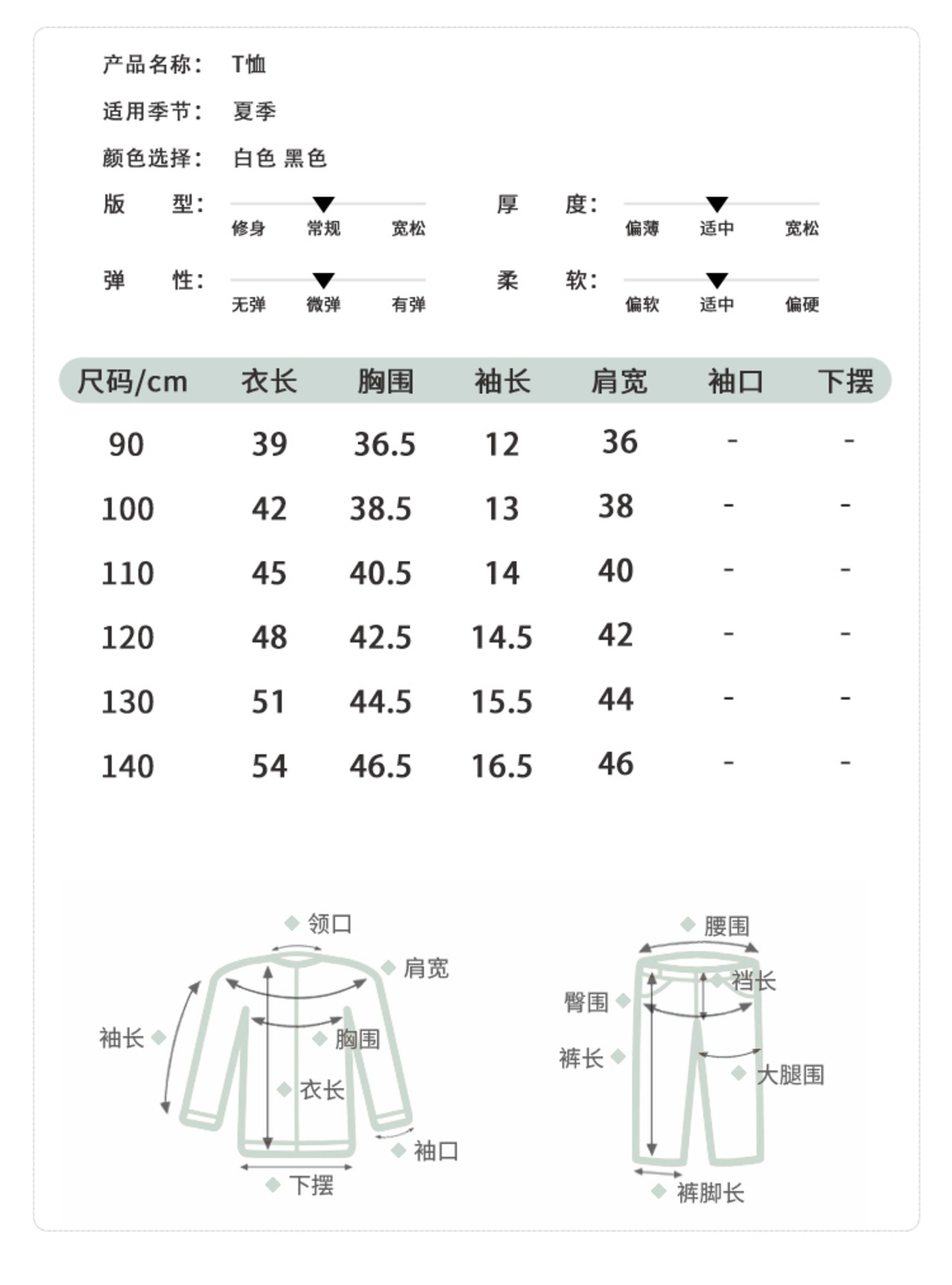 产品名称： T恤

适用季节： 夏季

颜色选择： 白色 黑色

版 型： 修身 常规 宽松

厚 度： 偏薄 适中 宽松

弹 性： 无弹 微弹 有弹

柔 软： 偏软 适中 偏硬

| 尺码/cm | 衣长 | 胸围 | 袖长 | 肩宽 | 袖口 | 下摆 |
|---|---|---|---|---|---|---|
| 90 | 39 | 36.5 | 12 | 36 | - | - |
| 100 | 42 | 38.5 | 13 | 38 | - | - |
| 110 | 45 | 40.5 | 14 | 40 | - | - |
| 120 | 48 | 42.5 | 14.5 | 42 | - | - |
| 130 | 51 | 44.5 | 15.5 | 44 | - | - |
| 140 | 54 | 46.5 | 16.5 | 46 | - | - |

领口
肩宽
袖长
胸围
衣长
袖口
下摆

腰围
裆长
臀围
裤长
大腿围
裤脚长